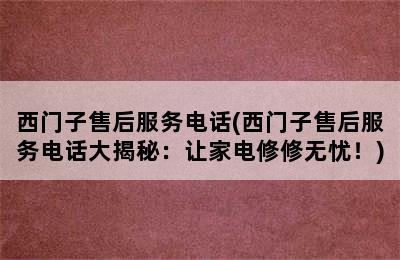 西门子售后服务电话(西门子售后服务电话大揭秘：让家电修修无忧！)